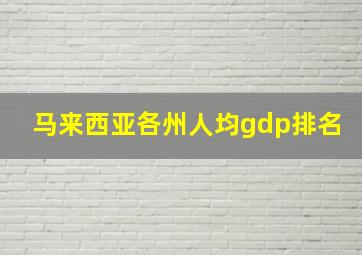 马来西亚各州人均gdp排名